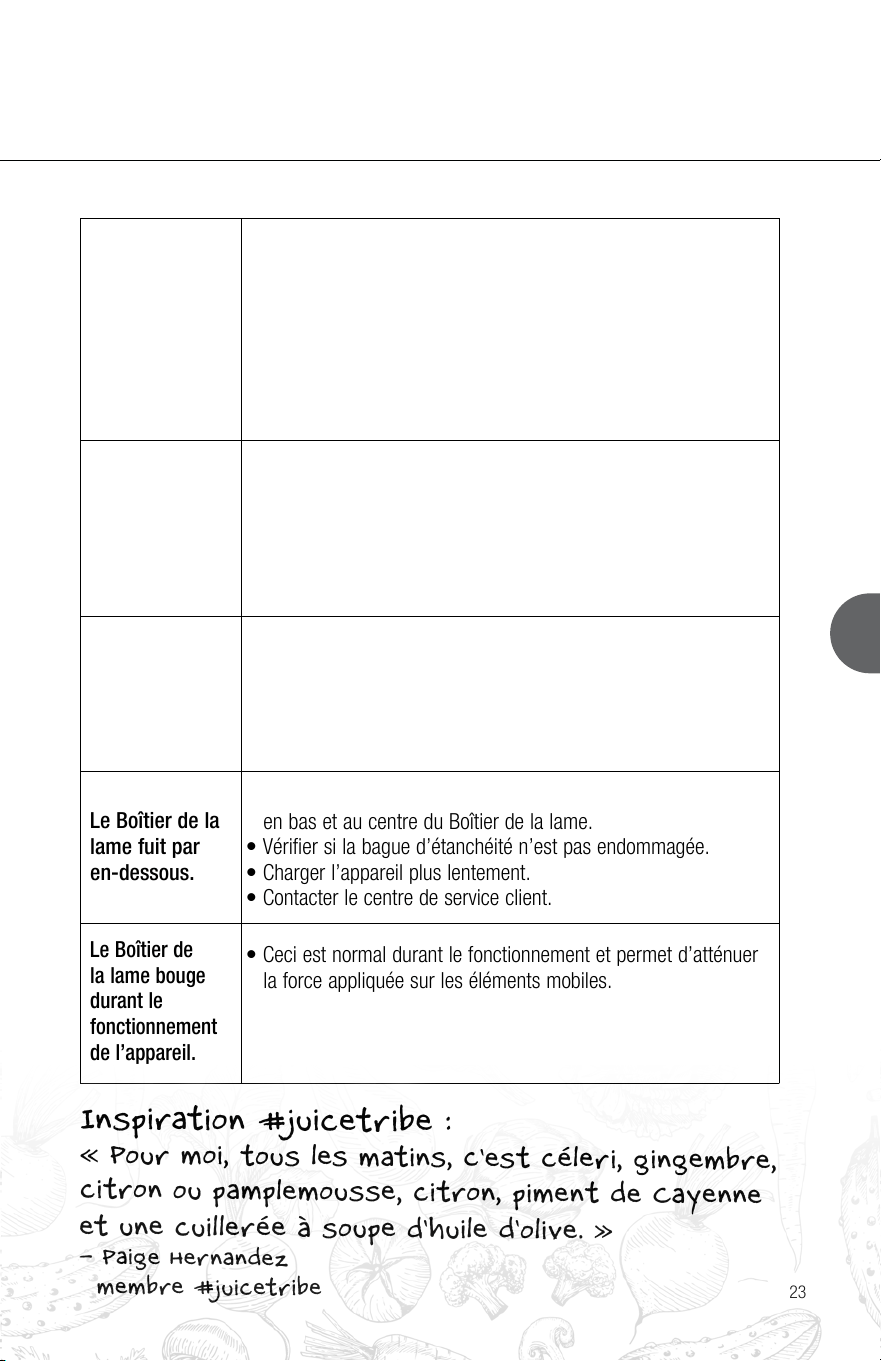 |  |  |
|---|---|
|  |  |
|  |  |
|  |  |
| Le Boîtier de la lame fuit par en-dessous. | en bas et au centre du Boîtier de la lame. • Vérifier si la bague d'étanchéité n'est pas endommagée. • Charger l'appareil plus lentement. • Contacter le centre de service client. |
| Le Boîtier de la lame bouge durant le fonctionnement de l'appareil. | • Ceci est normal durant le fonctionnement et permet d'atténuer la force appliquée sur les éléments mobiles. |

Inspiration #juicetribe :
« Pour moi, tous les matins, c'est céleri, gingembre, citron ou pamplemousse, citron, piment de cayenne et une cuillerée à soupe d'huile d'olive. »
- Paige Hernandez
membre #juicetribe

23